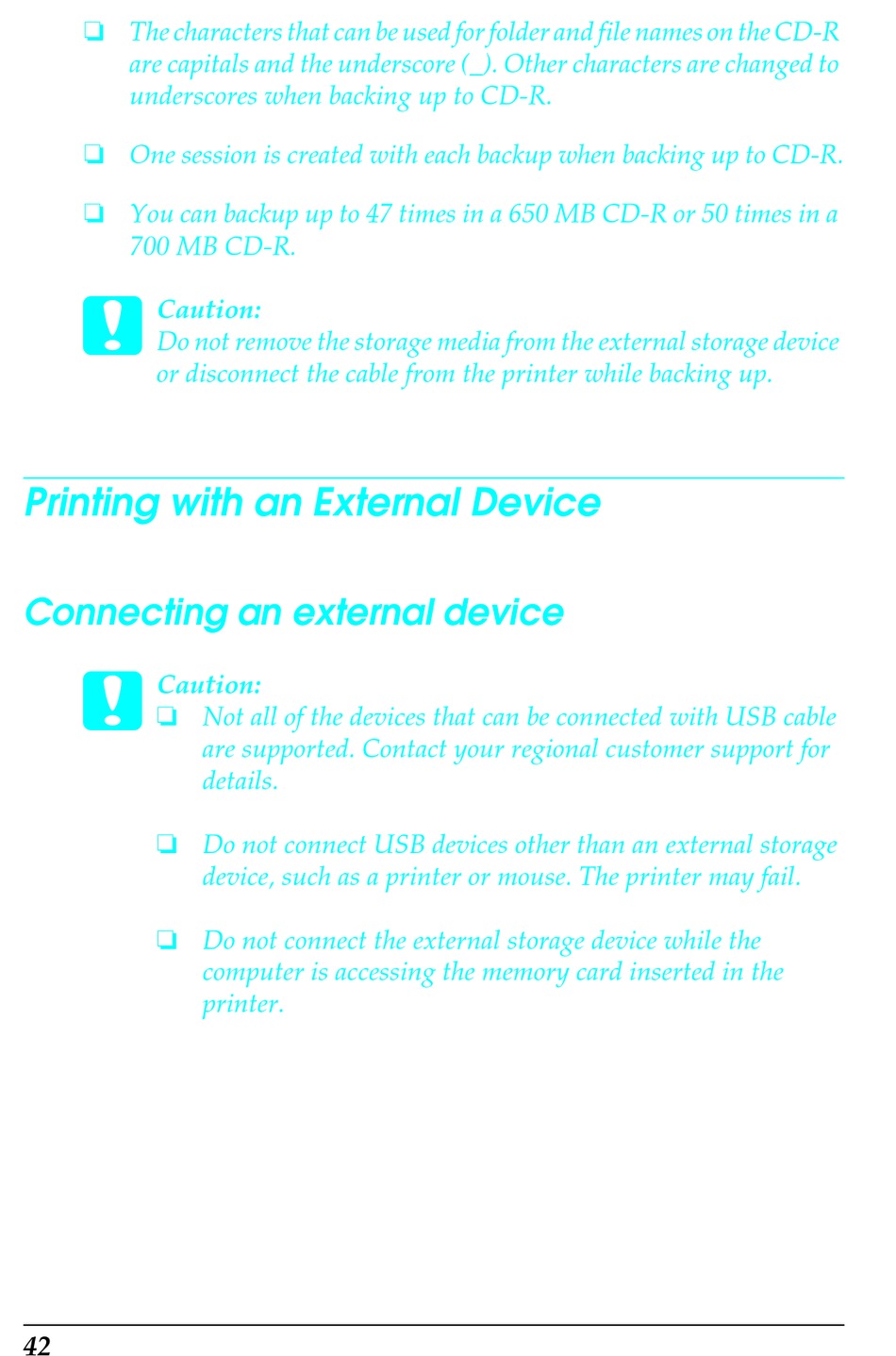 ❏ The characters that can be used for folder and file names on the CD-R are capitals and the underscore (_). Other characters are changed to underscores when backing up to CD-R.

❏ One session is created with each backup when backing up to CD-R.

❏ You can backup up to 47 times in a 650 MB CD-R or 50 times in a 700 MB CD-R.

Caution:
Do not remove the storage media from the external storage device or disconnect the cable from the printer while backing up.

Printing with an External Device

Connecting an external device

Caution:
❏ Not all of the devices that can be connected with USB cable are supported. Contact your regional customer support for details.

❏ Do not connect USB devices other than an external storage device, such as a printer or mouse. The printer may fail.

❏ Do not connect the external storage device while the computer is accessing the memory card inserted in the printer.

42